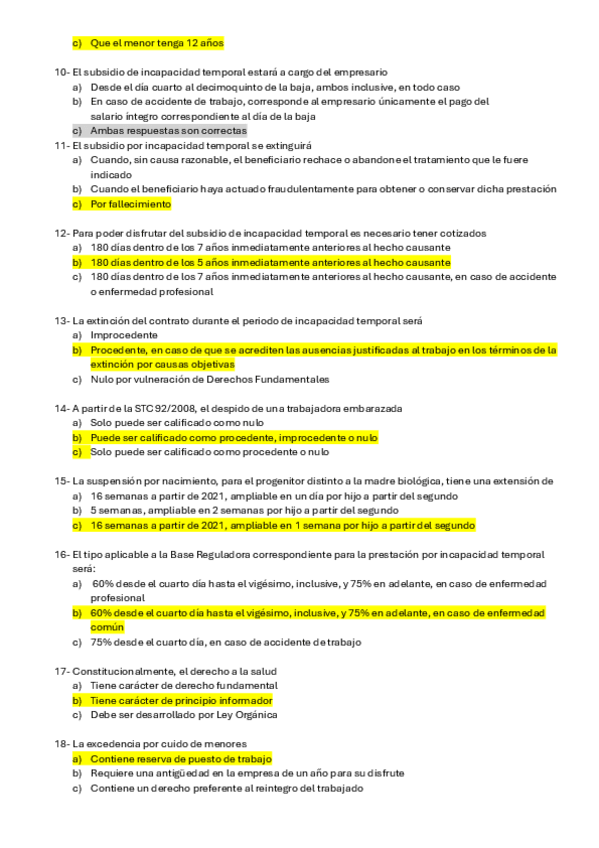 c) Que el menor tenga 12 años

10- El subsidio de incapacidad temporal estará a cargo del empresario
a) Desde el día cuarto al decimoquinto de la baja, ambos inclusive, en todo caso
b) En caso de accidente de trabajo, corresponde al empresario únicamente el pago del salario íntegro correspondiente al día de la baja
c) Ambas respuestas son correctas
11- El subsidio por incapacidad temporal se extinguirá
a) Cuando, sin causa razonable, el beneficiario rechace o abandone el tratamiento que le fuere indicado
b) Cuando el beneficiario haya actuado fraudulentamente para obtener o conservar dicha prestación
c) Por fallecimiento

12- Para poder disfrutar del subsidio de incapacidad temporal es necesario tener cotizados
a) 180 días dentro de los 7 años inmediatamente anteriores al hecho causante
b) 180 días dentro de los 5 años inmediatamente anteriores al hecho causante
c) 180 días dentro de los 7 años inmediatamente anteriores al hecho causante, en caso de accidente o enfermedad profesional

13- La extinción del contrato durante el periodo de incapacidad temporal será
a) Improcedente
b) Procedente, en caso de que se acrediten las ausencias justificadas al trabajo en los términos de la extinción por causas objetivas
c) Nulo por vulneración de Derechos Fundamentales

14- A partir de la STC 92/2008, el despido de una trabajadora embarazada
a) Solo puede ser calificado como nulo
b) Puede ser calificado como procedente, improcedente o nulo
c) Solo puede ser calificado como procedente o nulo

15- La suspensión por nacimiento, para el progenitor distinto a la madre biológica, tiene una extensión de
a) 16 semanas a partir de 2021, ampliable en un día por hijo a partir del segundo
b) 5 semanas, ampliable en 2 semanas por hijo a partir del segundo
c) 16 semanas a partir de 2021, ampliable en 1 semana por hijo a partir del segundo

16- El tipo aplicable a la Base Reguladora correspondiente para la prestación por incapacidad temporal será:
a) 60% desde el cuarto día hasta el vigésimo, inclusive, y 75% en adelante, en caso de enfermedad profesional
b) 60% desde el cuarto día hasta el vigésimo, inclusive, y 75% en adelante, en caso de enfermedad común
c) 75% desde el cuarto día, en caso de accidente de trabajo

17- Constitucionalmente, el derecho a la salud
a) Tiene carácter de derecho fundamental
b) Tiene carácter de principio informador
c) Debe ser desarrollado por Ley Orgánica

18- La excedencia por cuido de menores
a) Contiene reserva de puesto de trabajo
b) Requiere una antigüedad en la empresa de un año para su disfrute
c) Contiene un derecho preferente al reintegro del trabajado